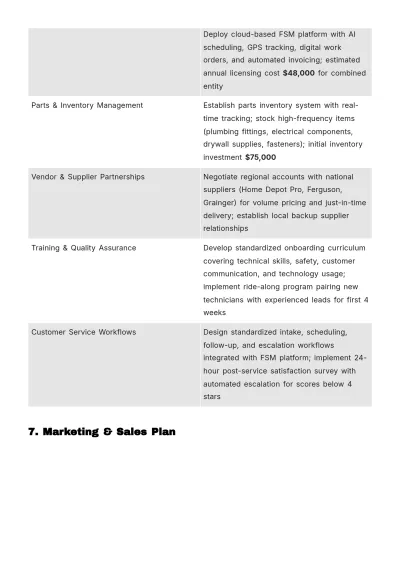 |  | Deploy cloud-based FSM platform with AI scheduling, GPS tracking, digital work orders, and automated invoicing; estimated annual licensing cost $48,000 for combined entity |
|---|---|
| Parts & Inventory Management | Establish parts inventory system with real-time tracking; stock high-frequency items (plumbing fittings, electrical components, drywall supplies, fasteners); initial inventory investment $75,000 |
| Vendor & Supplier Partnerships | Negotiate regional accounts with national suppliers (Home Depot Pro, Ferguson, Grainger) for volume pricing and just-in-time delivery; establish local backup supplier relationships |
| Training & Quality Assurance | Develop standardized onboarding curriculum covering technical skills, safety, customer communication, and technology usage; implement ride-along program pairing new technicians with experienced leads for first 4 weeks |
| Customer Service Workflows | Design standardized intake, scheduling, follow-up, and escalation workflows integrated with FSM platform; implement 24-hour post-service satisfaction survey with automated escalation for scores below 4 stars |

7. Marketing & Sales Plan